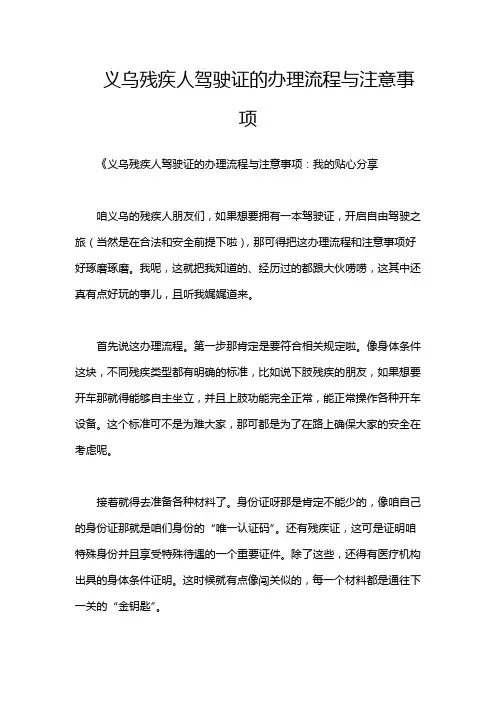 义乌残疾人驾驶证的办理流程与注意事项

《义乌残疾人驾驶证的办理流程与注意事项：我的贴心分享

咱义乌的残疾人朋友们，如果想要拥有一本驾驶证，开启自由驾驶之旅（当然是在合法和安全前提下啦），那可得把这办理流程和注意事项好好琢磨琢磨。我呢，这就把我知道的、经历过的都跟大伙唠唠，这其中还真有点好玩的事儿，且听我娓娓道来。

首先说这办理流程。第一步那肯定是要符合相关规定啦。像身体条件这块，不同残疾类型都有明确的标准，比如说下肢残疾的朋友，如果想要开车那就得能够自主坐立，并且上肢功能完全正常，能正常操作各种开车设备。这个标准可不是为难大家，那可都是为了在路上确保大家的安全在考虑呢。

接着就得去准备各种材料了。身份证呀那是肯定不能少的，像咱自己的身份证那就是咱们身份的“唯一认证码”。还有残疾证，这可是证明咱特殊身份并且享受特殊待遇的一个重要证件。除了这些，还得有医疗机构出具的身体条件证明。这时候就有点像闯关似的，每一个材料都是通往下一关的“金钥匙”。